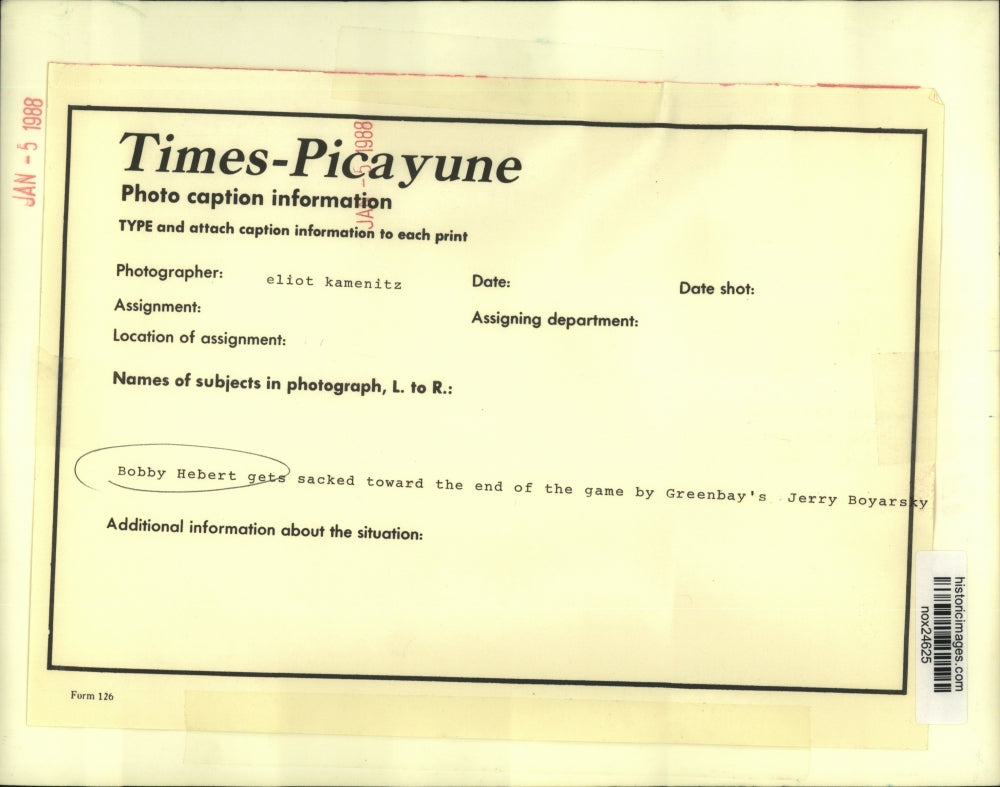 JAN - 5 1988

Times-Picayune

JAN - 5 1988

Photo caption information

TYPE and attach caption information to each print

Photographer: eliot kamenitz

Date:

Date shot:

Assignment:

Assigning department:

Location of assignment:

Names of subjects in photograph, L. to R.:

Bobby Hebert gets sacked toward the end of the game by Greenbay's Jerry Boyarsky

Additional information about the situation:

Form 126

historicimages.com
nox24625